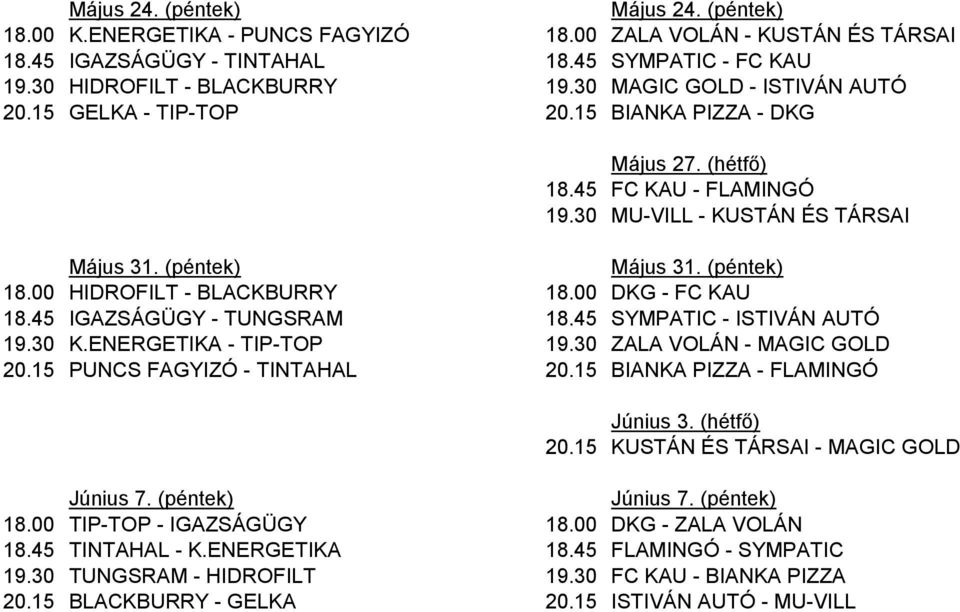 Május 24. (péntek)
18.00 K.ENERGETIKA - PUNCS FAGYIZÓ
18.45 IGAZSÁGÜGY - TINTAHAL
19.30 HIDROFILT - BLACKBURRY
20.15 GELKA - TIP-TOP

Május 31. (péntek)
18.00 HIDROFILT - BLACKBURRY
18.45 IGAZSÁGÜGY - TUNGSRAM
19.30 K.ENERGETIKA - TIP-TOP
20.15 PUNCS FAGYIZÓ - TINTAHAL

Június 7. (péntek)
18.00 TIP-TOP - IGAZSÁGÜGY
18.45 TINTAHAL - K.ENERGETIKA
19.30 TUNGSRAM - HIDROFILT
20.15 BLACKBURRY - GELKA

Május 24. (péntek)
18.00 ZALA VOLÁN - KUSTÁN ÉS TÁRSAI
18.45 SYMPATIC - FC KAU
19.30 MAGIC GOLD - ISTIVÁN AUTÓ
20.15 BIANKA PIZZA - DKG

Május 27. (hétfő)
18.45 FC KAU - FLAMINGÓ
19.30 MU-VILL - KUSTÁN ÉS TÁRSAI

Május 31. (péntek)
18.00 DKG - FC KAU
18.45 SYMPATIC - ISTIVÁN AUTÓ
19.30 ZALA VOLÁN - MAGIC GOLD
20.15 BIANKA PIZZA - FLAMINGÓ

Június 3. (hétfő)
20.15 KUSTÁN ÉS TÁRSAI - MAGIC GOLD

Június 7. (péntek)
18.00 DKG - ZALA VOLÁN
18.45 FLAMINGÓ - SYMPATIC
19.30 FC KAU - BIANKA PIZZA
20.15 ISTIVÁN AUTÓ - MU-VILL